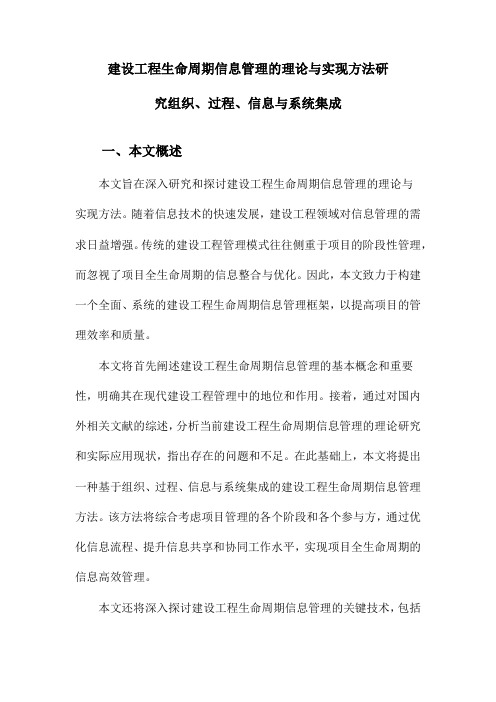 建设工程生命周期信息管理的理论与实现方法研究组织、过程、信息与系统集成

一、本文概述

本文旨在深入研究和探讨建设工程生命周期信息管理的理论与实现方法。随着信息技术的快速发展，建设工程领域对信息管理的需求日益增强。传统的建设工程管理模式往往侧重于项目的阶段性管理，而忽视了项目全生命周期的信息整合与优化。因此，本文致力于构建一个全面、系统的建设工程生命周期信息管理框架，以提高项目的管理效率和质量。

本文将首先阐述建设工程生命周期信息管理的基本概念和重要性，明确其在现代建设工程管理中的地位和作用。接着，通过对国内外相关文献的综述，分析当前建设工程生命周期信息管理的理论研究和实际应用现状，指出存在的问题和不足。在此基础上，本文将提出一种基于组织、过程、信息与系统集成的建设工程生命周期信息管理方法。该方法将综合考虑项目管理的各个阶段和各个参与方，通过优化信息流程、提升信息共享和协同工作水平，实现项目全生命周期的信息高效管理。

本文还将深入探讨建设工程生命周期信息管理的关键技术，包括